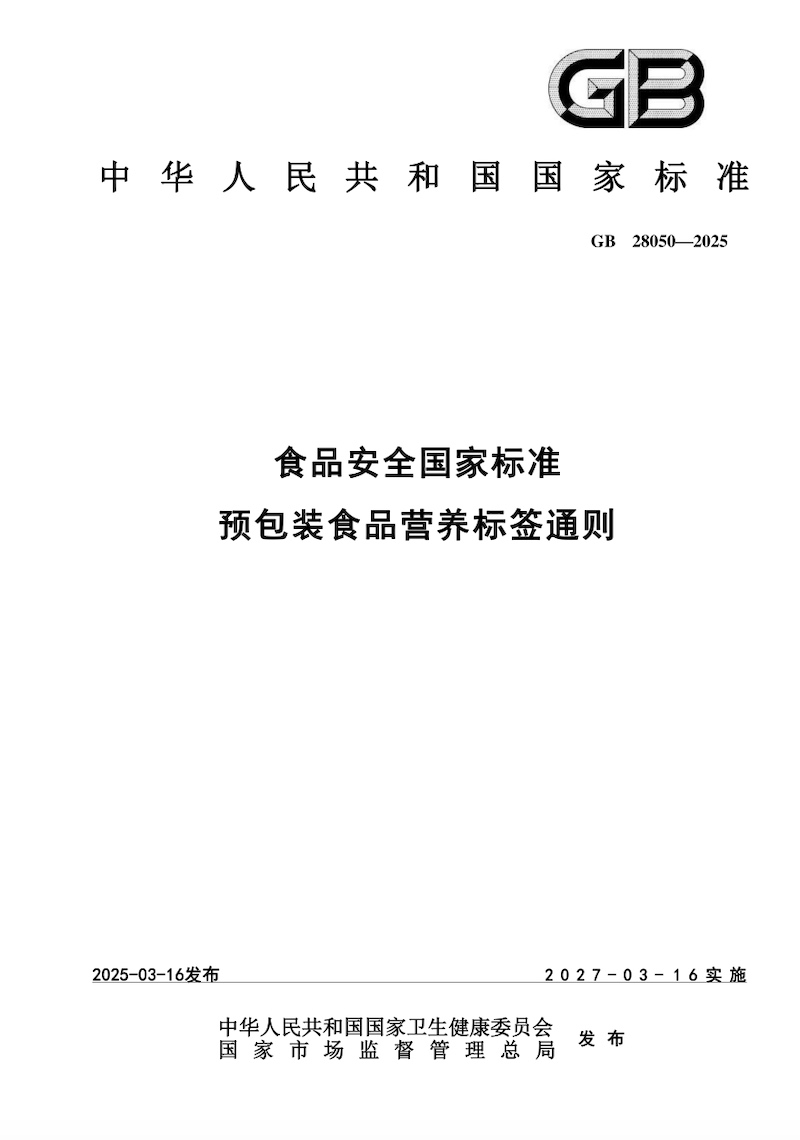 GB

中华人民共和国国家标准

GB 28050—2025

食品安全国家标准
预包装食品营养标签通则

2025-03-16发布

2027-03-16实施

中华人民共和国国家卫生健康委员会
国家市场监督管理总局
发布